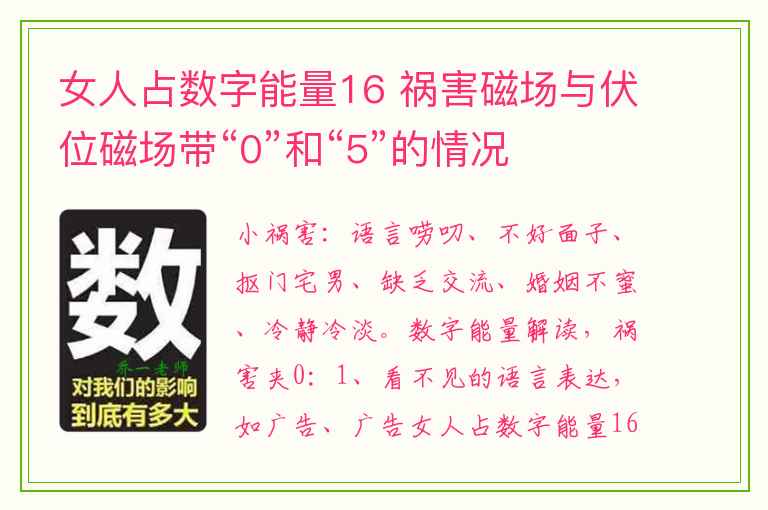 女人占数字能量16 祸害磁场与伏位磁场带“0”和“5”的情况

数

乔一老师

对我们的影响到底有多大

小祸害：语言唠叨、不好面子、抠门宅男、缺乏交流、婚姻不蜜、冷静冷淡。数字能量解读，祸害夹0：1、看不见的语言表达，如广告、广告女人占数字能量16